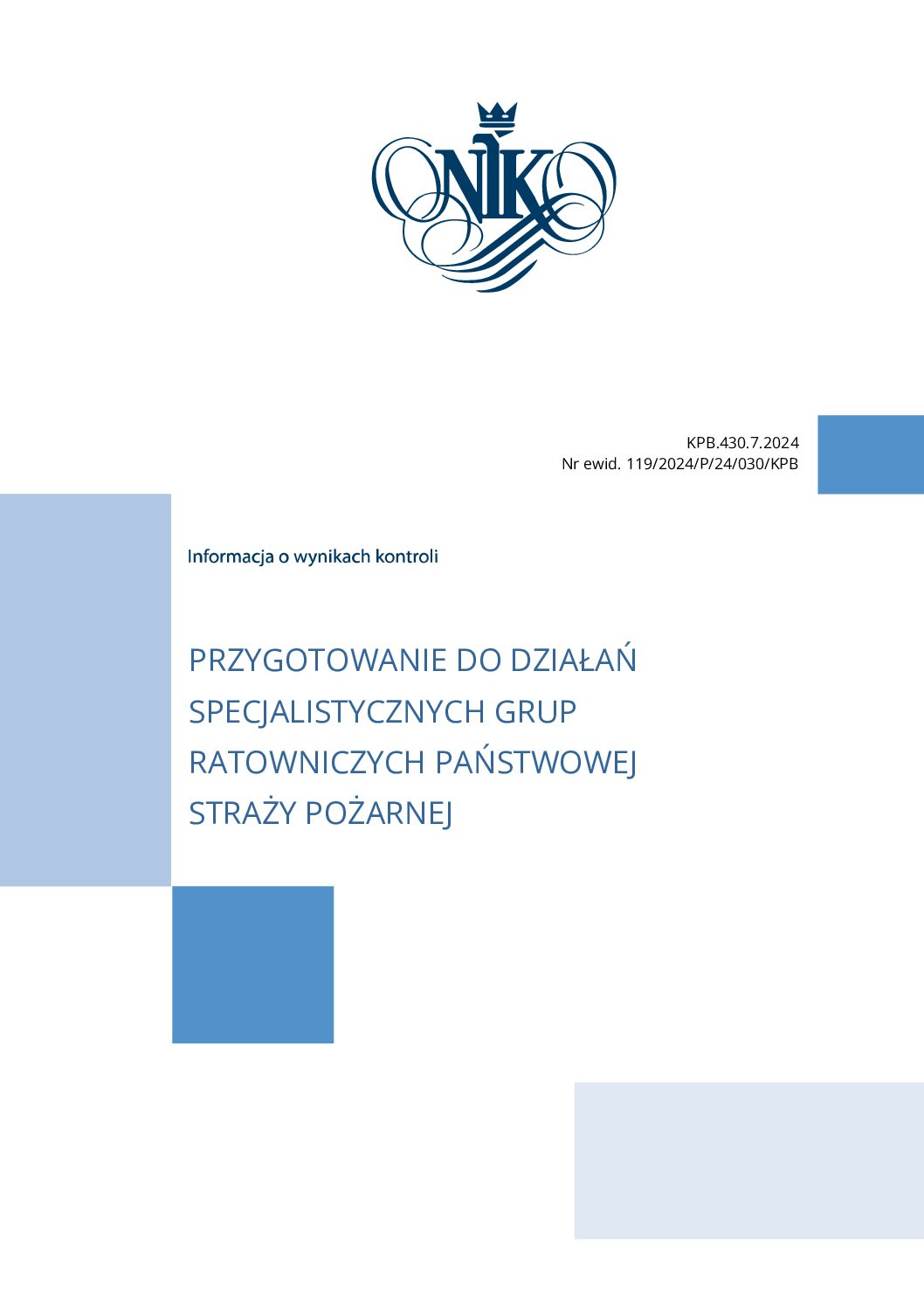 NIK

KPB.430.7.2024
Nr ewid. 119/2024/P/24/030/KPB

Informacja o wynikach kontroli

PRZYGOTOWANIE DO DZIAŁAŃ SPECJALISTYCZNYCH GRUP RATOWNICZYCH PAŃSTWOWEJ STRAŻY POŻARNEJ